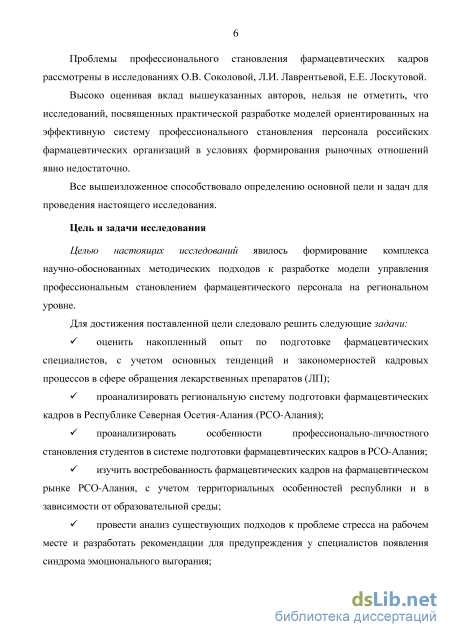 6

Проблемы профессионального становления фармацевтических кадров рассмотрены в исследованиях О.В. Соколовой, Л.И. Лаврентьевой, Е.Е. Лоскутовой.

Высоко оценивая вклад вышеуказанных авторов, нельзя не отметить, что исследований, посвященных практической разработке моделей ориентированных на эффективную систему профессионального становления персонала российских фармацевтических организаций в условиях формирования рыночных отношений явно недостаточно.

Все вышеизложенное способствовало определению основной цели и задач для проведения настоящего исследования.

Цель и задачи исследования

Целью настоящих исследований явилось формирование комплекса научно-обоснованных методических подходов к разработке модели управления профессиональным становлением фармацевтического персонала на региональном уровне.

Для достижения поставленной цели следовало решить следующие задачи:

✓ оценить накопленный опыт по подготовке фармацевтических специалистов, с учетом основных тенденций и закономерностей кадровых процессов в сфере обращения лекарственных препаратов (ЛП);

✓ проанализировать региональную систему подготовки фармацевтических кадров в Республике Северная Осетия-Алания (РСО-Алания);

✓ проанализировать особенности профессионально-личностного становления студентов в системе подготовки фармацевтических кадров в РСО-Алания;

✓ изучить востребованность фармацевтических кадров на фармацевтическом рынке РСО-Алания, с учетом территориальных особенностей республики и в зависимости от образовательной среды;

✓ провести анализ существующих подходов к проблеме стресса на рабочем месте и разработать рекомендации для предупреждения у специалистов появления синдрома эмоционального выгорания;

dsLib.net
библиотека диссертаций